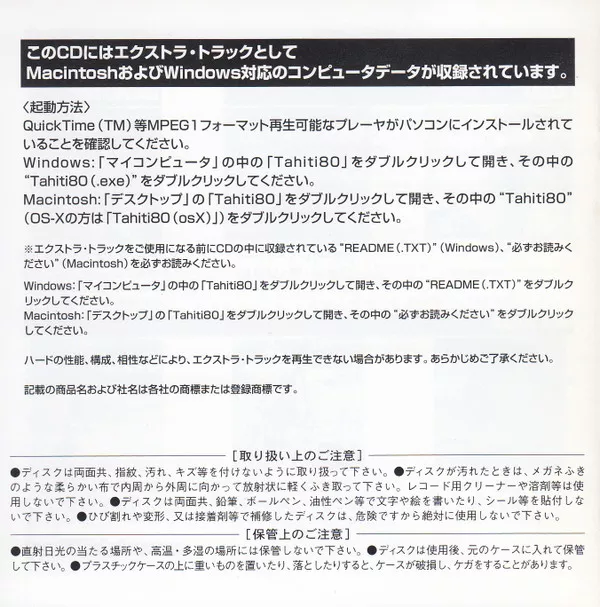 このCDにはエクストラ・トラックとして
MacintoshおよびWindows対応のコンピュータデータが収録されています。

〈起動方法〉
QuickTime（TM）等MPEG1フォーマット再生可能なプレーヤがパソコンにインストールされていることを確認してください。
Windows:「マイコンピュータ」の中の「Tahiti80」をダブルクリックして開き、その中の“Tahiti80（.exe）”をダブルクリックしてください。
Macintosh:「デスクトップ」の「Tahiti80」をダブルクリックして開き、その中の“Tahiti80”（OS-Xの方は「Tahiti80（osX）」）をダブルクリックしてください。

※エクストラ・トラックをご使用になる前にCDの中に収録されている“README（.TXT）”（Windows）、“必ずお読みください”（Macintosh）を必ずお読みください。

Windows:「マイコンピュータ」の中の「Tahiti80」をダブルクリックして開き、その中の“README（.TXT）”をダブルクリックしてください。
Macintosh:「デスクトップ」の「Tahiti80」をダブルクリックして開き、その中の“必ずお読みください”をダブルクリックしてください。

ハードの性能、構成、相性などにより、エクストラ・トラックを再生できない場合があります。あらかじめご了承ください。

記載の商品名および社名は各社の商標または登録商標です。

［取り扱い上のご注意］
●ディスクは両面共、指紋、汚れ、キズ等を付けないように取り扱って下さい。●ディスクが汚れたときは、メガネふきのような柔らかい布で内周から外周に向かって放射状に軽くふき取って下さい。レコード用クリーナーや溶剤等は使用しないで下さい。●ディスクは両面共、鉛筆、ボールペン、油性ペン等で文字や絵を書いたり、シール等を貼付しないで下さい。●ひび割れや変形、又は接着剤等で補修したディスクは、危険ですから絶対に使用しないで下さい。

［保管上のご注意］
●直射日光の当たる場所や、高温・多湿の場所には保管しないで下さい。●ディスクは使用後、元のケースに入れて保管して下さい。●プラスチックケースの上に重いものを置いたり、落としたりすると、ケースが破損し、ケガをすることがあります。